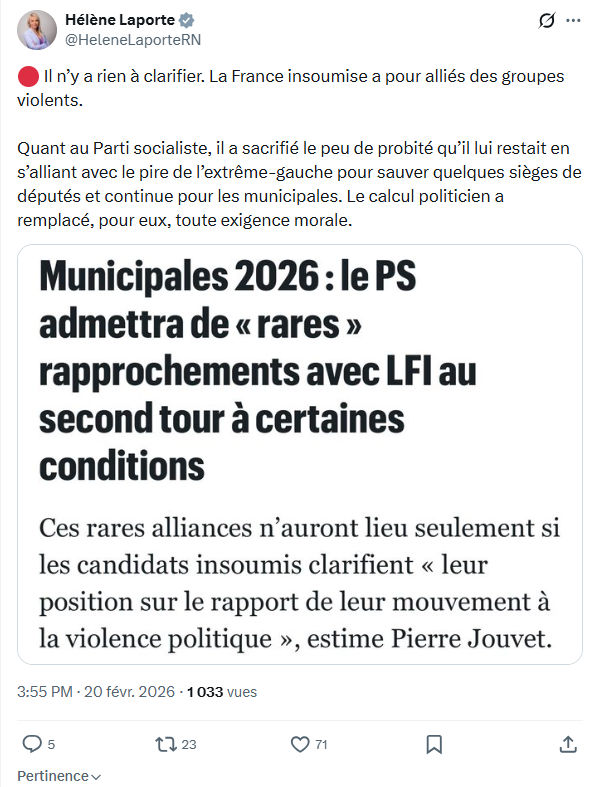 Hélène Laporte
@HeleneLaporteRN

🔴 Il n'y a rien à clarifier. La France insoumise a pour alliés des groupes violents.

Quant au Parti socialiste, il a sacrifié le peu de probité qu'il lui restait en s'alliant avec le pire de l'extrême-gauche pour sauver quelques sièges de députés et continue pour les municipales. Le calcul politicien a remplacé, pour eux, toute exigence morale.

Municipales 2026 : le PS admettra de « rares » rapprochements avec LFI au second tour à certaines conditions

Ces rares alliances n'auront lieu seulement si les candidats insoumis clarifient « leur position sur le rapport de leur mouvement à la violence politique », estime Pierre Jouvet.

3:55 PM · 20 févr. 2026 · 1 033 vues

5
23
71

Pertinence